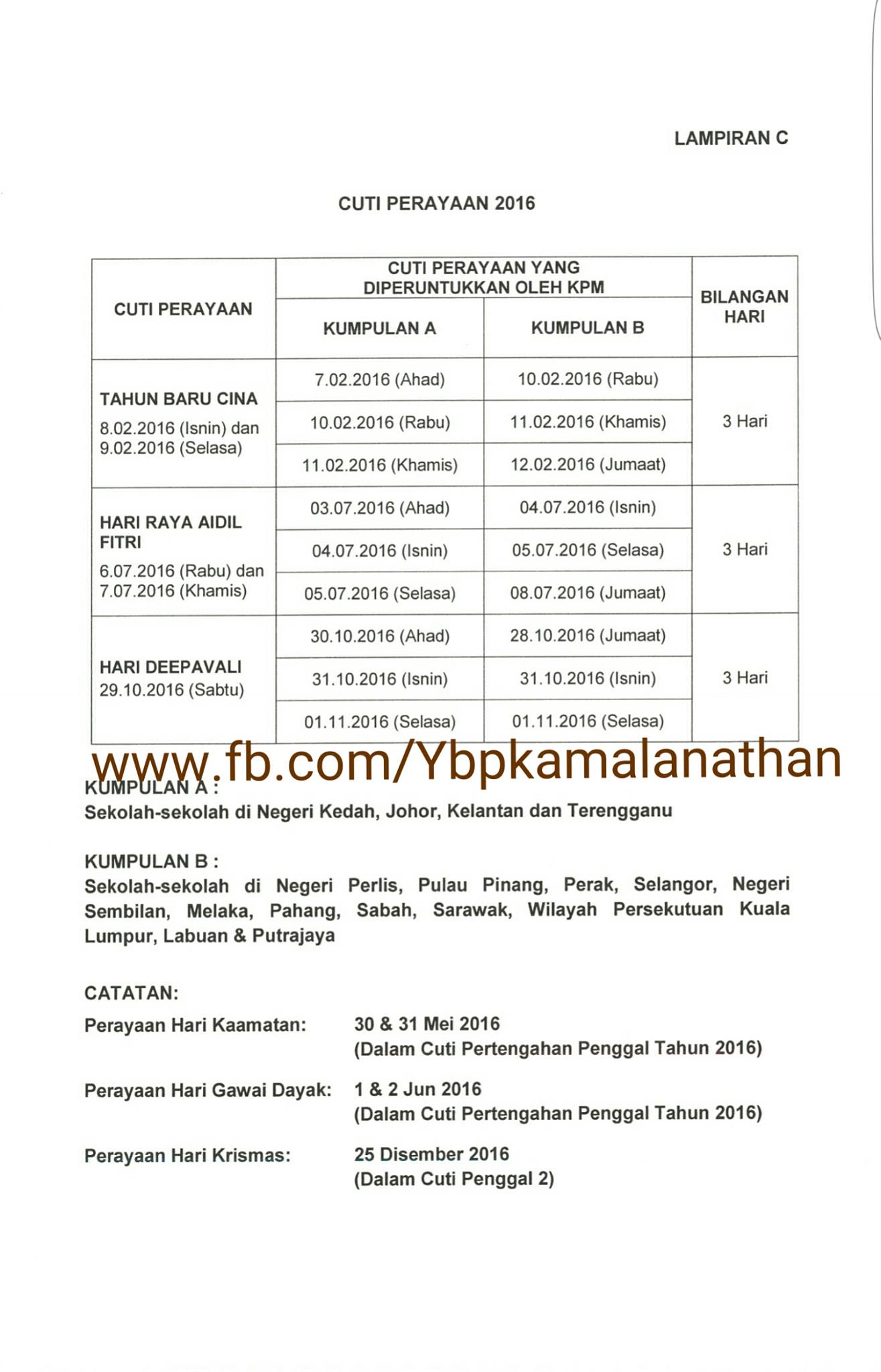 LAMPIRAN C

CUTI PERAYAAN 2016

| CUTI PERAYAAN | CUTI PERAYAAN YANG DIPERUNTUKKAN OLEH KPM: KUMPULAN A | CUTI PERAYAAN YANG DIPERUNTUKKAN OLEH KPM: KUMPULAN B | BILANGAN HARI |
|---|---|---|---|
| TAHUN BARU CINA 8.02.2016 (Isnin) dan 9.02.2016 (Selasa) | 7.02.2016 (Ahad) | 10.02.2016 (Rabu) | 3 Hari |
| | 10.02.2016 (Rabu) | 11.02.2016 (Khamis) | |
| | 11.02.2016 (Khamis) | 12.02.2016 (Jumaat) | |
| HARI RAYA AIDIL FITRI 6.07.2016 (Rabu) dan 7.07.2016 (Khamis) | 03.07.2016 (Ahad) | 04.07.2016 (Isnin) | 3 Hari |
| | 04.07.2016 (Isnin) | 05.07.2016 (Selasa) | |
| | 05.07.2016 (Selasa) | 08.07.2016 (Jumaat) | |
| HARI DEEPAVALI 29.10.2016 (Sabtu) | 30.10.2016 (Ahad) | 28.10.2016 (Jumaat) | 3 Hari |
| | 31.10.2016 (Isnin) | 31.10.2016 (Isnin) | |
| | 01.11.2016 (Selasa) | 01.11.2016 (Selasa) | |

www.fb.com/Ybpkamalanathan

KUMPULAN A :
Sekolah-sekolah di Negeri Kedah, Johor, Kelantan dan Terengganu

KUMPULAN B :
Sekolah-sekolah di Negeri Perlis, Pulau Pinang, Perak, Selangor, Negeri Sembilan, Melaka, Pahang, Sabah, Sarawak, Wilayah Persekutuan Kuala Lumpur, Labuan & Putrajaya

CATATAN:
Perayaan Hari Kaamatan: 30 & 31 Mei 2016
(Dalam Cuti Pertengahan Penggal Tahun 2016)

Perayaan Hari Gawai Dayak: 1 & 2 Jun 2016
(Dalam Cuti Pertengahan Penggal Tahun 2016)

Perayaan Hari Krismas: 25 Disember 2016
(Dalam Cuti Penggal 2)